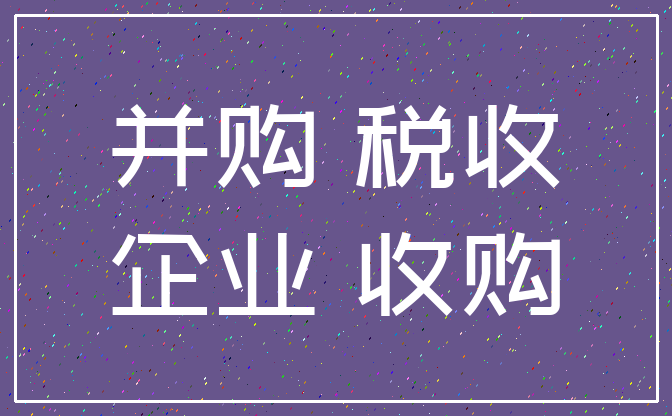 并购 税收
企业 收购